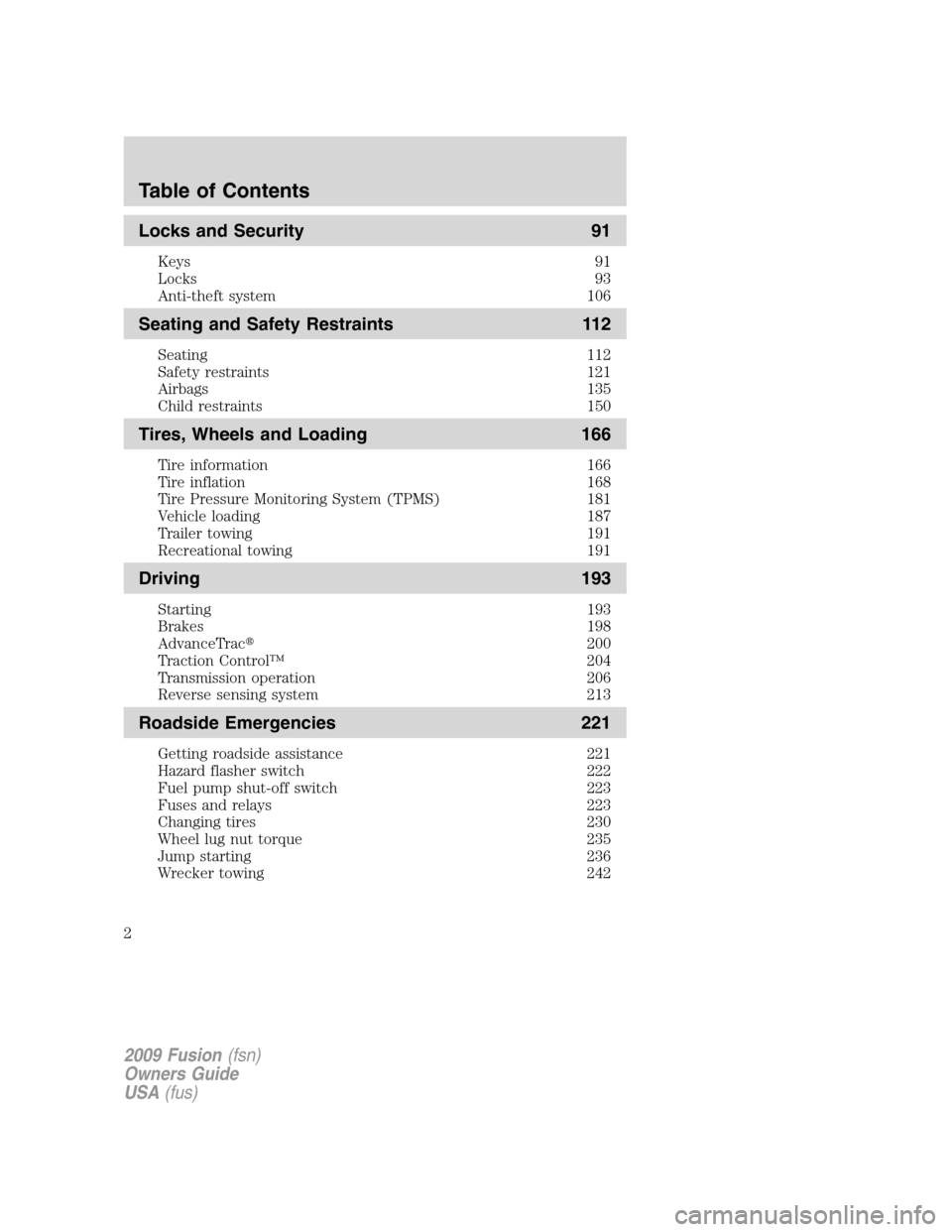 Table of Contents

Locks and Security 91

Keys 91
Locks 93
Anti-theft system 106

Seating and Safety Restraints 112

Seating 112
Safety restraints 121
Airbags 135
Child restraints 150

Tires, Wheels and Loading 166

Tire information 166
Tire inflation 168
Tire Pressure Monitoring System (TPMS) 181
Vehicle loading 187
Trailer towing 191
Recreational towing 191

Driving 193

Starting 193
Brakes 198
AdvanceTrac® 200
Traction Control™ 204
Transmission operation 206
Reverse sensing system 213

Roadside Emergencies 221

Getting roadside assistance 221
Hazard flasher switch 222
Fuel pump shut-off switch 223
Fuses and relays 223
Changing tires 230
Wheel lug nut torque 235
Jump starting 236
Wrecker towing 242

2

2009 Fusion (fsn)
Owners Guide
USA (fus)

carmanualsonline.info